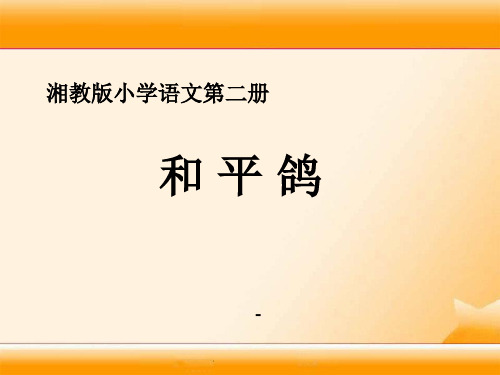 湘教版小学语文第二册

和 平 鸽

-